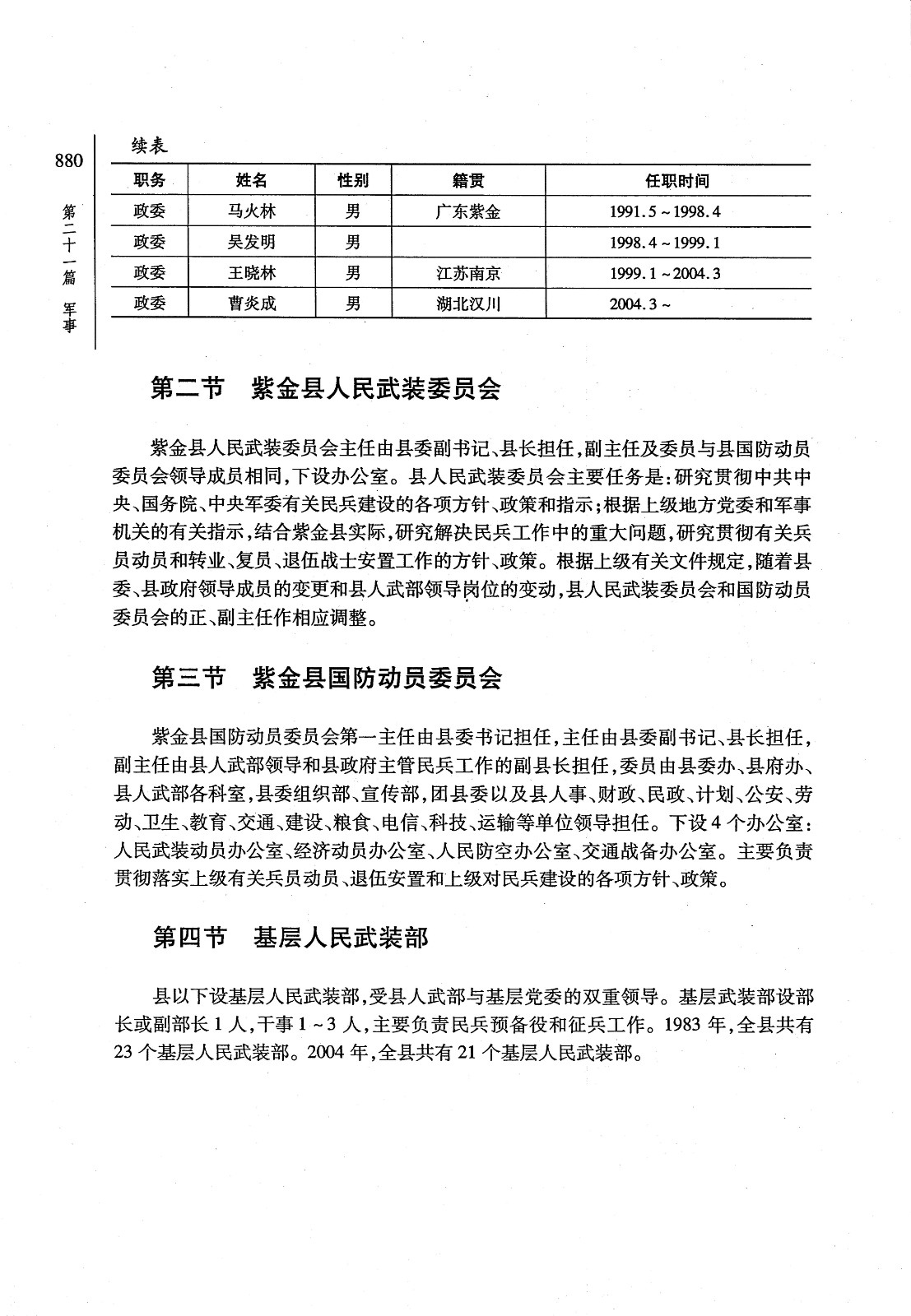 880

第二十一篇　军事

续表

| 职务 | 姓名 | 性别 | 籍贯 | 任职时间 |
|---|---|---|---|---|
| 政委 | 马火林 | 男 | 广东紫金 | 1991.5～1998.4 |
| 政委 | 吴发明 | 男 |  | 1998.4～1999.1 |
| 政委 | 王晓林 | 男 | 江苏南京 | 1999.1～2004.3 |
| 政委 | 曹炎成 | 男 | 湖北汉川 | 2004.3～ |

第二节　紫金县人民武装委员会

紫金县人民武装委员会主任由县委副书记、县长担任，副主任及委员与县国防动员委员会领导成员相同，下设办公室。县人民武装委员会主要任务是：研究贯彻中共中央、国务院、中央军委有关民兵建设的各项方针、政策和指示；根据上级地方党委和军事机关的有关指示，结合紫金县实际，研究解决民兵工作中的重大问题，研究贯彻有关兵员动员和转业、复员、退伍战士安置工作的方针、政策。根据上级有关文件规定，随着县委、县政府领导成员的变更和县人武部领导岗位的变动，县人民武装委员会和国防动员委员会的正、副主任作相应调整。

第三节　紫金县国防动员委员会

紫金县国防动员委员会第一主任由县委书记担任，主任由县委副书记、县长担任，副主任由县人武部领导和县政府主管民兵工作的副县长担任，委员由县委办、县府办、县人武部各科室，县委组织部、宣传部，团县委以及县人事、财政、民政、计划、公安、劳动、卫生、教育、交通、建设、粮食、电信、科技、运输等单位领导担任。下设4个办公室：人民武装动员办公室、经济动员办公室、人民防空办公室、交通战备办公室。主要负责贯彻落实上级有关兵员动员、退伍安置和上级对民兵建设的各项方针、政策。

第四节　基层人民武装部

县以下设基层人民武装部，受县人武部与基层党委的双重领导。基层武装部设部长或副部长1人，干事1～3人，主要负责民兵预备役和征兵工作。1983年，全县共有23个基层人民武装部。2004年，全县共有21个基层人民武装部。